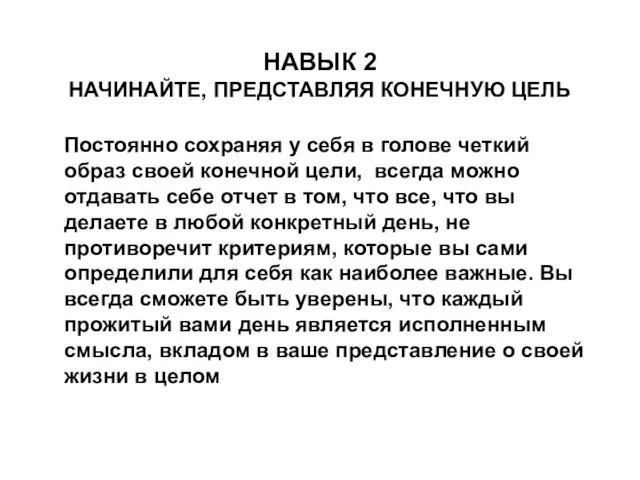 НАВЫК 2
НАЧИНАЙТЕ, ПРЕДСТАВЛЯЯ КОНЕЧНУЮ ЦЕЛЬ

Постоянно сохраняя у себя в голове четкий образ своей конечной цели,  всегда можно отдавать себе отчет в том, что все, что вы делаете в любой конкретный день, не противоречит критериям, которые вы сами определили для себя как наиболее важные. Вы всегда сможете быть уверены, что каждый прожитый вами день является исполненным смысла, вкладом в ваше представление о своей жизни в целом